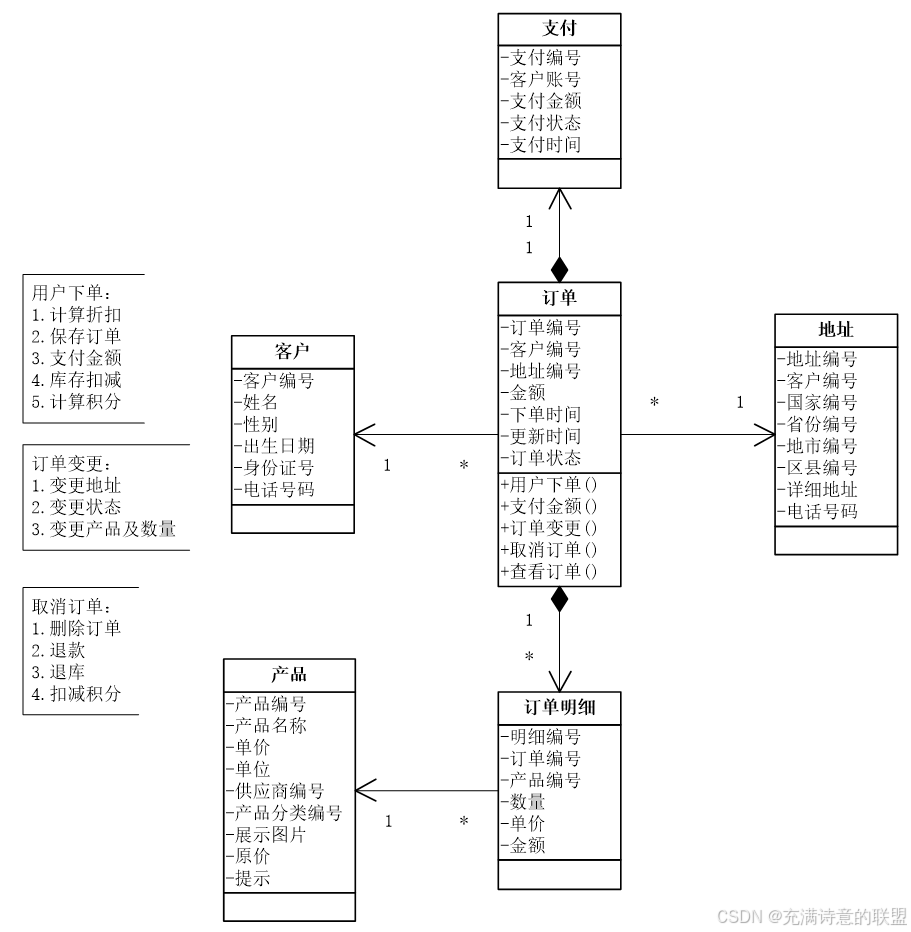 支付
-支付编号
-客户账号
-支付金额
-支付状态
-支付时间

1
1

用户下单：
1. 计算折扣
2. 保存订单
3. 支付金额
4. 库存扣减
5. 计算积分

订单变更：
1. 变更地址
2. 变更状态
3. 变更产品及数量

取消订单：
1. 删除订单
2. 退款
3. 退库
4. 扣减积分

客户
-客户编号
-姓名
-性别
-出生日期
-身份证号
-电话号码

1 *

订单
-订单编号
-客户编号
-地址编号
-金额
-下单时间
-更新时间
-订单状态
+用户下单()
+支付金额()
+订单变更()
+取消订单()
+查看订单()

* 1

地址
-地址编号
-客户编号
-国家编号
-省份编号
-地市编号
-区县编号
-详细地址
-电话号码

1
*

产品
-产品编号
-产品名称
-单价
-单位
-供应商编号
-产品分类编号
-展示图片
-原价
-提示

1 *

订单明细
-明细编号
-订单编号
-产品编号
-数量
-单价
-金额

CSDN @充满诗意的联盟